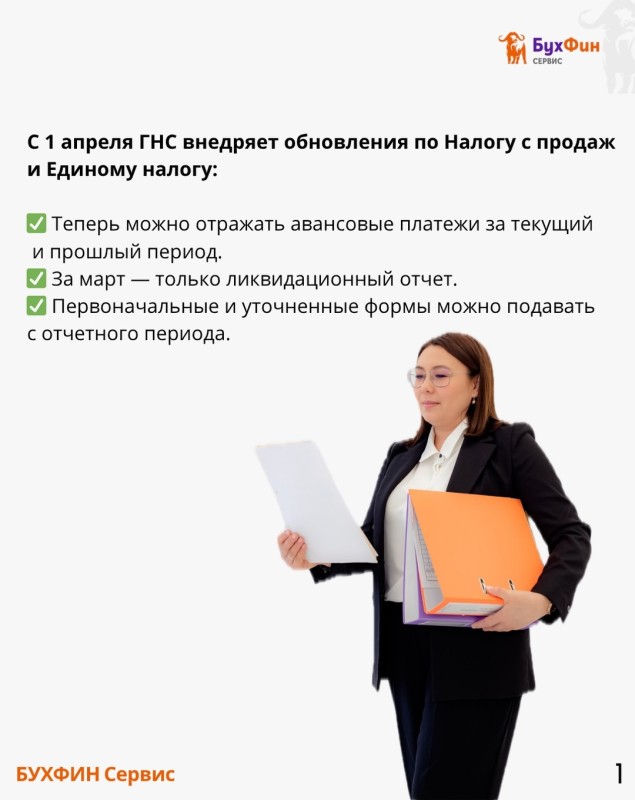 БухФин
СЕРВИС

С 1 апреля ГНС внедряет обновления по Налогу с продаж и Единому налогу:

✅ Теперь можно отражать авансовые платежи за текущий и прошлый период.
✅ За март — только ликвидационный отчет.
✅ Первоначальные и уточненные формы можно подавать с отчетного периода.

БУХФИН Сервис

1